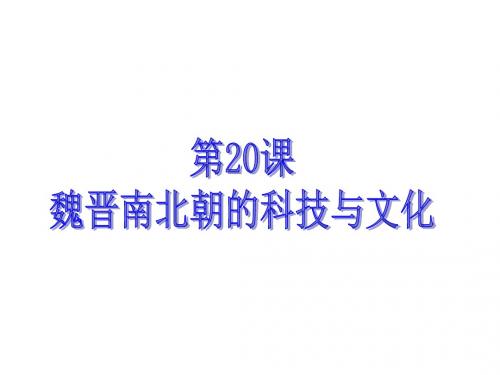 第20课
魏晋南北朝的科技与文化